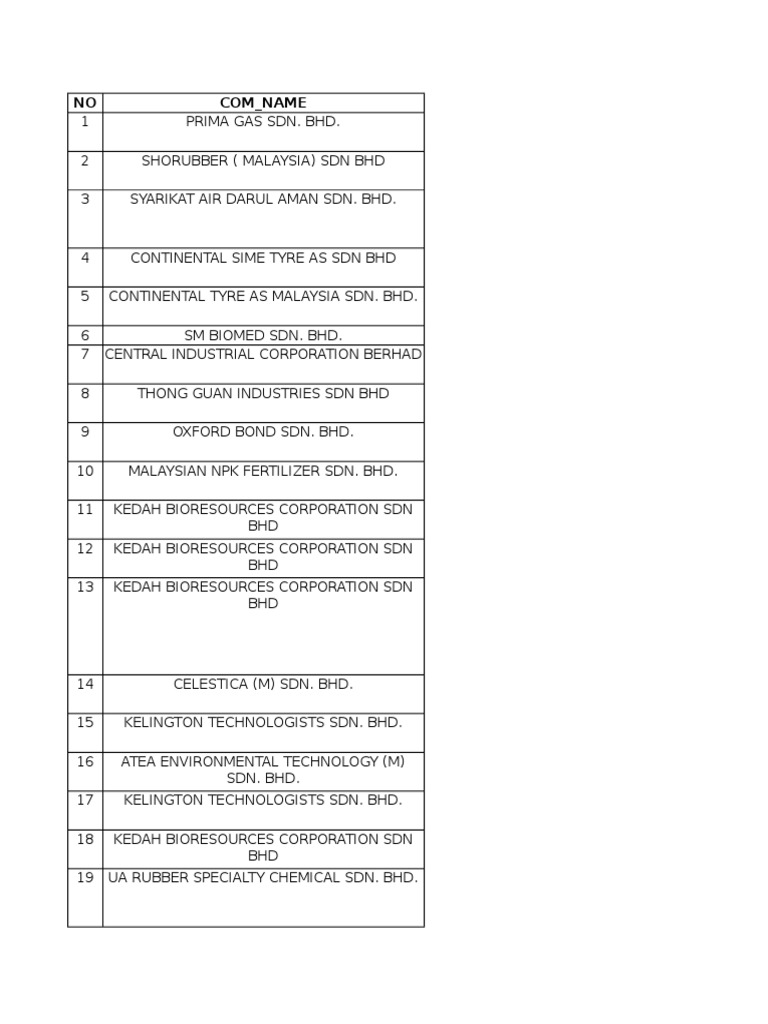 | NO | COM_NAME |
|---|---|
| 1 | PRIMA GAS SDN. BHD. |
| 2 | SHORUBBER ( MALAYSIA) SDN BHD |
| 3 | SYARIKAT AIR DARUL AMAN SDN. BHD. |
| 4 | CONTINENTAL SIME TYRE AS SDN BHD |
| 5 | CONTINENTAL TYRE AS MALAYSIA SDN. BHD. |
| 6 | SM BIOMED SDN. BHD. |
| 7 | CENTRAL INDUSTRIAL CORPORATION BERHAD |
| 8 | THONG GUAN INDUSTRIES SDN BHD |
| 9 | OXFORD BOND SDN. BHD. |
| 10 | MALAYSIAN NPK FERTILIZER SDN. BHD. |
| 11 | KEDAH BIORESOURCES CORPORATION SDN BHD |
| 12 | KEDAH BIORESOURCES CORPORATION SDN BHD |
| 13 | KEDAH BIORESOURCES CORPORATION SDN BHD |
| 14 | CELESTICA (M) SDN. BHD. |
| 15 | KELINGTON TECHNOLOGISTS SDN. BHD. |
| 16 | ATEA ENVIRONMENTAL TECHNOLOGY (M) SDN. BHD. |
| 17 | KELINGTON TECHNOLOGISTS SDN. BHD. |
| 18 | KEDAH BIORESOURCES CORPORATION SDN BHD |
| 19 | UA RUBBER SPECIALTY CHEMICAL SDN. BHD. |